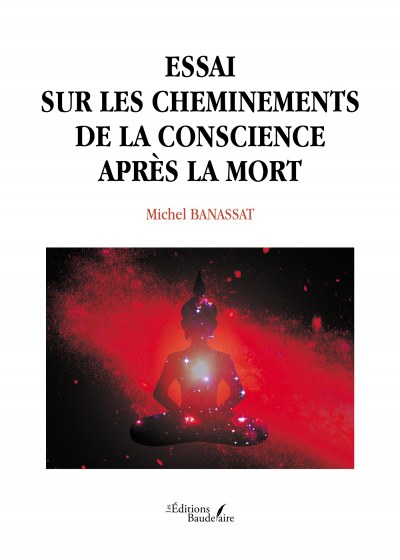 ESSAI
SUR LES CHEMINEMENTS
DE LA CONSCIENCE
APRÈS LA MORT

Michel BANASSAT

Les Éditions Baudelaire